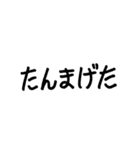 たんまげた